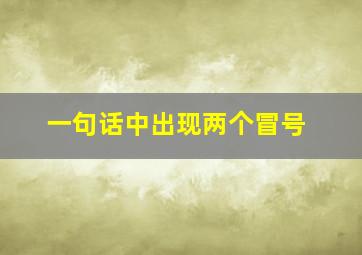 一句话中出现两个冒号